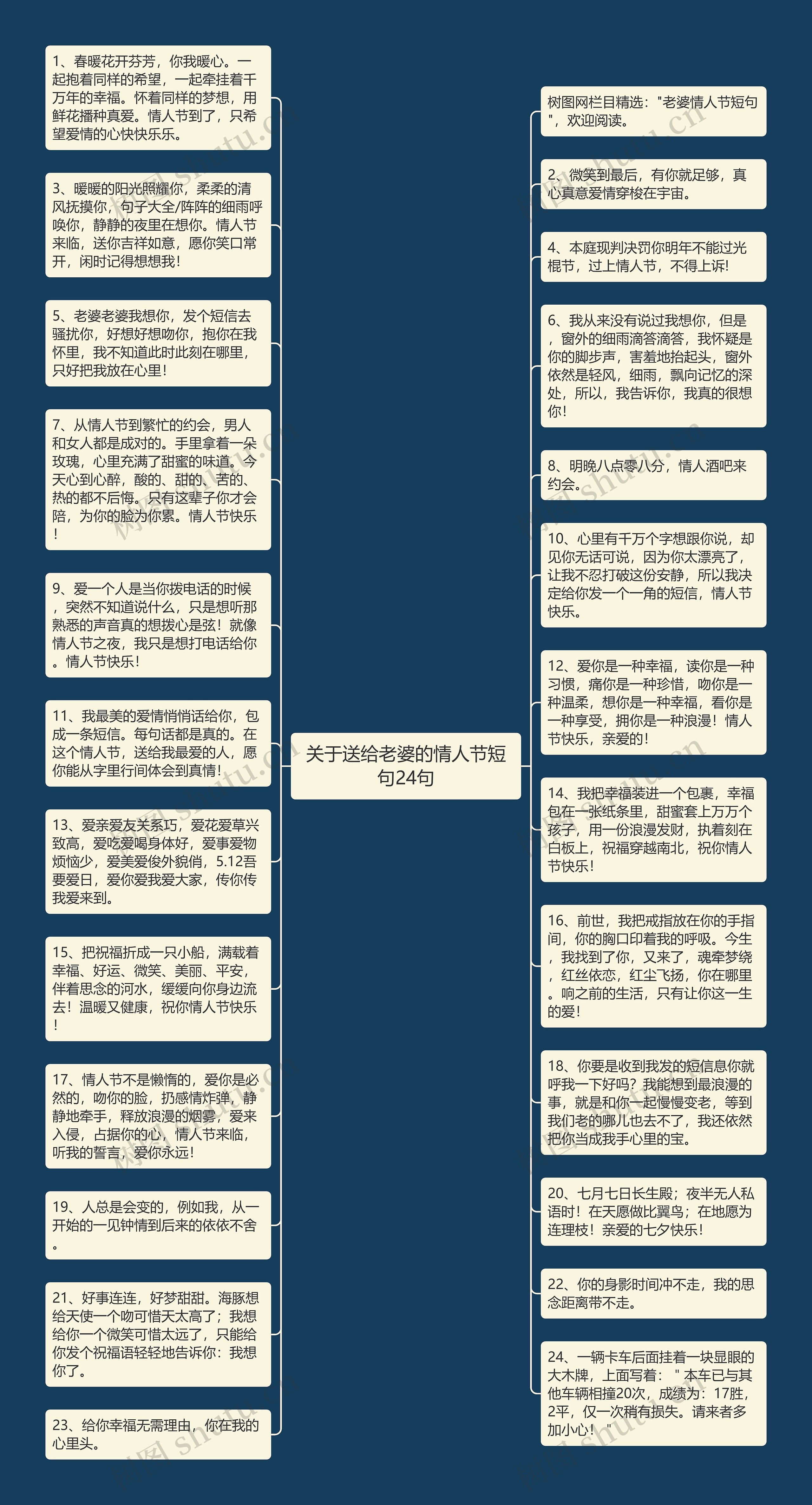 关于送给老婆的情人节短句24句

1、春暖花开芬芳，你我暖心。一起抱着同样的希望，一起牵挂着千万年的幸福。怀着同样的梦想，用鲜花播种真爱。情人节到了，只希望爱情的心快快乐乐。

3、暖暖的阳光照耀你，柔柔的清风抚摸你，句子大全/阵阵的细雨呼唤你，静静的夜里在想你。情人节来临，送你吉祥如意，愿你笑口常开，闲时记得想想我！

5、老婆老婆我想你，发个短信去骚扰你，好想好想吻你，抱你在我怀里，我不知道此时此刻在哪里，只好把我放在心里！

7、从情人节到繁忙的约会，男人和女人都是成对的。手里拿着一朵玫瑰，心里充满了甜蜜的味道。今天心到心醉，酸的、甜的、苦的、热的都不后悔。只有这辈子你才会陪，为你的脸为你累。情人节快乐！

9、爱一个人是当你拨电话的时候，突然不知道说什么，只是想听那熟悉的声音真的想拨心是弦！就像情人节之夜，我只是想打电话给你。情人节快乐！

11、我最美的爱情悄悄话给你，包成一条短信。每句话都是真的。在这个情人节，送给我最爱的人，愿你能从字里行间体会到真情！

13、爱亲爱友关系巧，爱花爱草兴致高，爱吃爱喝身体好，爱事爱物烦恼少，爱美爱俊外貌俏，5.12吾要爱日，爱你爱我爱大家，传你传我爱来到。

15、把祝福折成一只小船，满载着幸福、好运、微笑、美丽、平安，伴着思念的河水，缓缓向你身边流去！温暖又健康，祝你情人节快乐！

17、情人节不是懒惰的，爱你是必然的，吻你的脸，扔感情炸弹，静静地牵手，释放浪漫的烟雾，爱来入侵，占据你的心，情人节来临，听我的誓言，爱你永远！

19、人总是会变的，例如我，从一开始的一见钟情到后来的依依不舍。

21、好事连连，好梦甜甜。海豚想给天使一个吻可惜天太高了；我想给你一个微笑可惜太远了，只能给你发个祝福语轻轻地告诉你：我想你了。

23、给你幸福无需理由，你在我的心里头。

树图网栏目精选："老婆情人节短句"，欢迎阅读。

2、微笑到最后，有你就足够，真心真意爱情穿梭在宇宙。

4、本庭现判决罚你明年不能过光棍节，过上情人节，不得上诉！

6、我从来没有说过我想你，但是，窗外的细雨滴答滴答，我怀疑是你的脚步声，害羞地抬起头，窗外依然是轻风，细雨，飘向记忆的深处，所以，我告诉你，我真的很想你！

8、明晚八点零八分，情人酒吧来约会。

10、心里有千万个字想跟你说，却见你无话可说，因为你太漂亮了，让我不忍打破这份安静，所以我决定给你发一个一角的短信，情人节快乐。

12、爱你是一种幸福，读你是一种习惯，痛你是一种珍惜，吻你是一种温柔，想你是一种幸福，看你是一种享受，拥你是一种浪漫！情人节快乐，亲爱的！

14、我把幸福装进一个包裹，幸福包在一张纸条里，甜蜜套上万万个孩子，用一份浪漫发财，执着刻在白板上，祝福穿越南北，祝你情人节快乐！

16、前世，我把戒指放在你的手指间，你的胸口印着我的呼吸。今生，我找到了你，又来了，魂牵梦绕，红丝依恋，红尘飞扬，你在哪里。响之前的生活，只有让你这一生的爱！

18、你要是收到我发的短信息你就呼我一下好吗？我能想到最浪漫的事，就是和你一起慢慢变老，等到我们老的哪儿也去不了，我还依然把你当成我手心里的宝。

20、七月七日长生殿；夜半无人私语时！在天愿做比翼鸟；在地愿为连理枝！亲爱的七夕快乐！

22、你的身影时间冲不走，我的思念距离带不走。

24、一辆卡车后面挂着一块显眼的大木牌，上面写着："本车已与其他车辆相撞20次，成绩为：17胜，2平，仅一次稍有损失。请来者多加小心！"